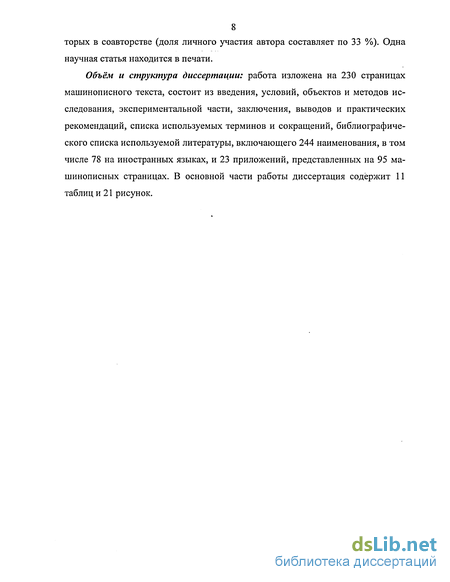 8

торых в соавторстве (доля личного участия автора составляет по 33 %). Одна научная статья находится в печати.

Объём и структура диссертации: работа изложена на 230 страницах машинописного текста, состоит из введения, условий, объектов и методов исследования, экспериментальной части, заключения, выводов и практических рекомендаций, списка используемых терминов и сокращений, библиографического списка используемой литературы, включающего 244 наименования, в том числе 78 на иностранных языках, и 23 приложений, представленных на 95 машинописных страницах. В основной части работы диссертация содержит 11 таблиц и 21 рисунок.

dsLib.net
библиотека диссертаций